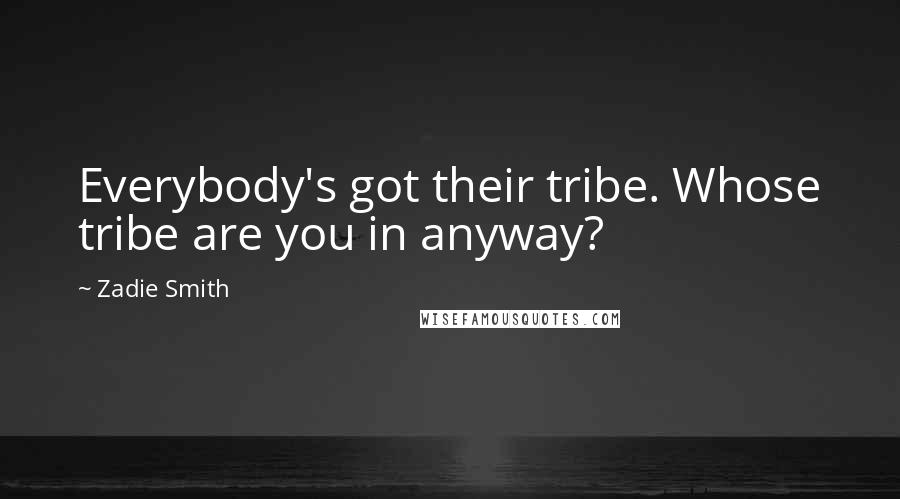 Everybody's got their tribe. Whose tribe are you in anyway?

~ Zadie Smith

WISEFAMOUSQUOTES.COM